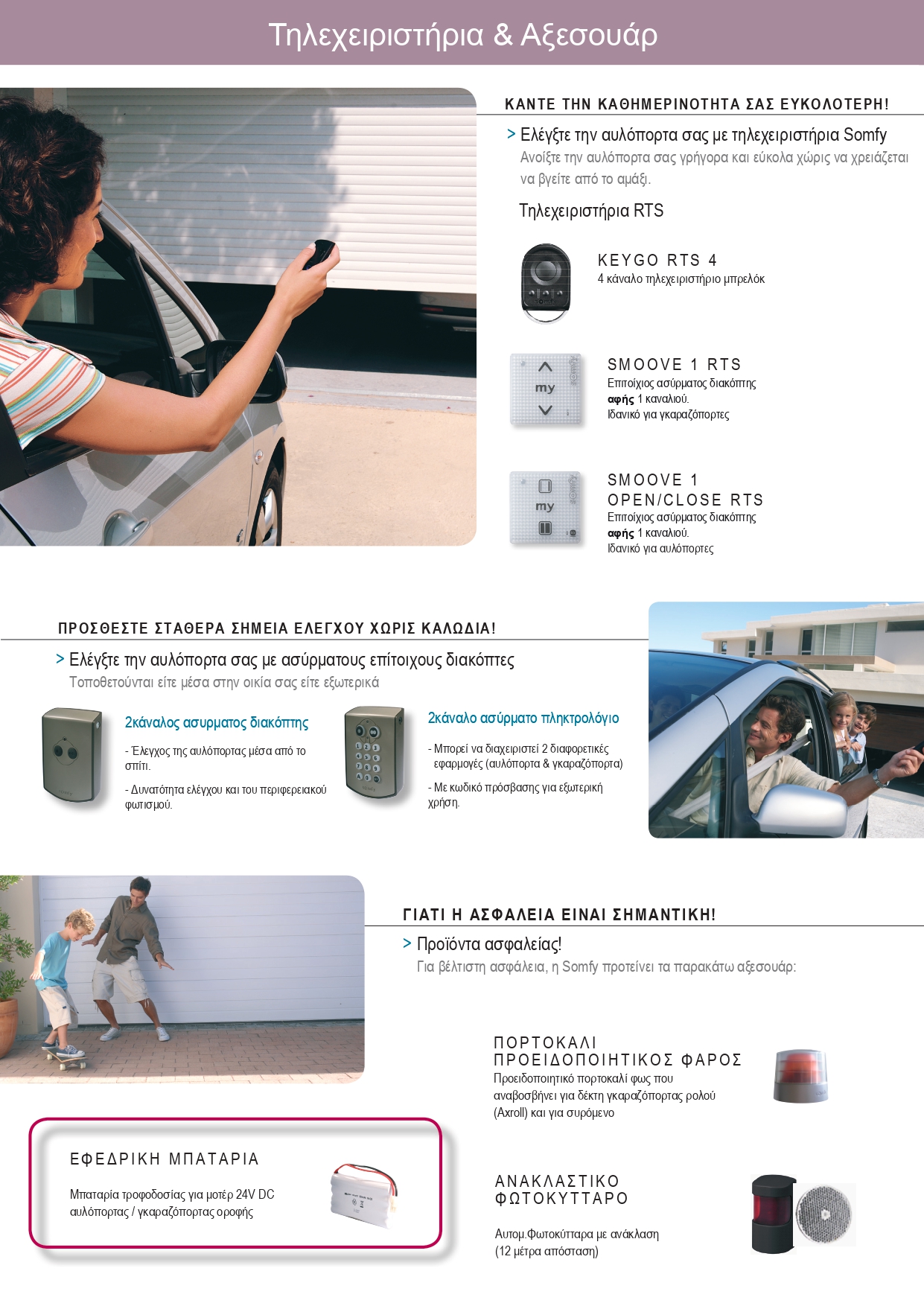 Τηλεχειριστήρια & Αξεσουάρ

ΚΑΝΤΕ ΤΗΝ ΚΑΘΗΜΕΡΙΝΟΤΗΤΑ ΣΑΣ ΕΥΚΟΛΟΤΕΡΗ!

> Ελέγξτε την αυλόπορτα σας με τηλεχειριστήρια Somfy
Ανοίξτε την αυλόπορτα σας γρήγορα και εύκολα χώρις να χρειάζεται να βγείτε από το αμάξι.

Τηλεχειριστήρια RTS

KEYGO RTS 4
4 κάναλο τηλεχειριστήριο μπρελόκ

my

SMOOVE 1 RTS
Επιτοίχιος ασύρματος διακόπτης αφής 1 καναλιού.
Ιδανικό για γκαραζόπορτες

my

SMOOVE 1 OPEN/CLOSE RTS
Επιτοίχιος ασύρματος διακόπτης αφής 1 καναλιού.
Ιδανικό για αυλόπορτες

ΠΡΟΣΘΕΣΤΕ ΣΤΑΘΕΡΑ ΣΗΜΕΙΑ ΕΛΕΓΧΟΥ ΧΩΡΙΣ ΚΑΛΩΔΙΑ!

> Ελέγξτε την αυλόπορτα σας με ασύρματους επίτοιχους διακόπτες
Τοποθετούνται είτε μέσα στην οικία σας είτε εξωτερικά

2κάναλος ασυρματος διακόπτης
- Έλεγχος της αυλόπορτας μέσα από το σπίτι.
- Δυνατότητα ελέγχου και του περιφερειακού φωτισμού.

2κάναλο ασύρματο πληκτρολόγιο
- Μπορεί να διαχειριστεί 2 διαφορετικές εφαρμογές (αυλόπορτα & γκαραζόπορτα)
- Με κωδικό πρόσβασης για εξωτερική χρήση.

ΓΙΑΤΙ Η ΑΣΦΑΛΕΙΑ ΕΙΝΑΙ ΣΗΜΑΝΤΙΚΗ!

> Προϊόντα ασφαλείας!
Για βέλτιστη ασφάλεια, η Somfy προτείνει τα παρακάτω αξεσουάρ:

ΠΟΡΤΟΚΑΛΙ ΠΡΟΕΙΔΟΠΟΙΗΤΙΚΟΣ ΦΑΡΟΣ
Προειδοποιητικό πορτοκαλί φως που αναβοσβήνει για δέκτη γκαραζόπορτας ρολού (Axroll) και για συρόμενο

ΕΦΕΔΡΙΚΗ ΜΠΑΤΑΡΙΑ
Μπαταρία τροφοδοσίας για μοτέρ 24V DC αυλόπορτας / γκαραζόπορτας οροφής

ΑΝΑΚΛΑΣΤΙΚΟ ΦΩΤΟΚΥΤΤΑΡΟ
Αυτομ.Φωτοκύτταρα με ανάκλαση (12 μέτρα απόσταση)